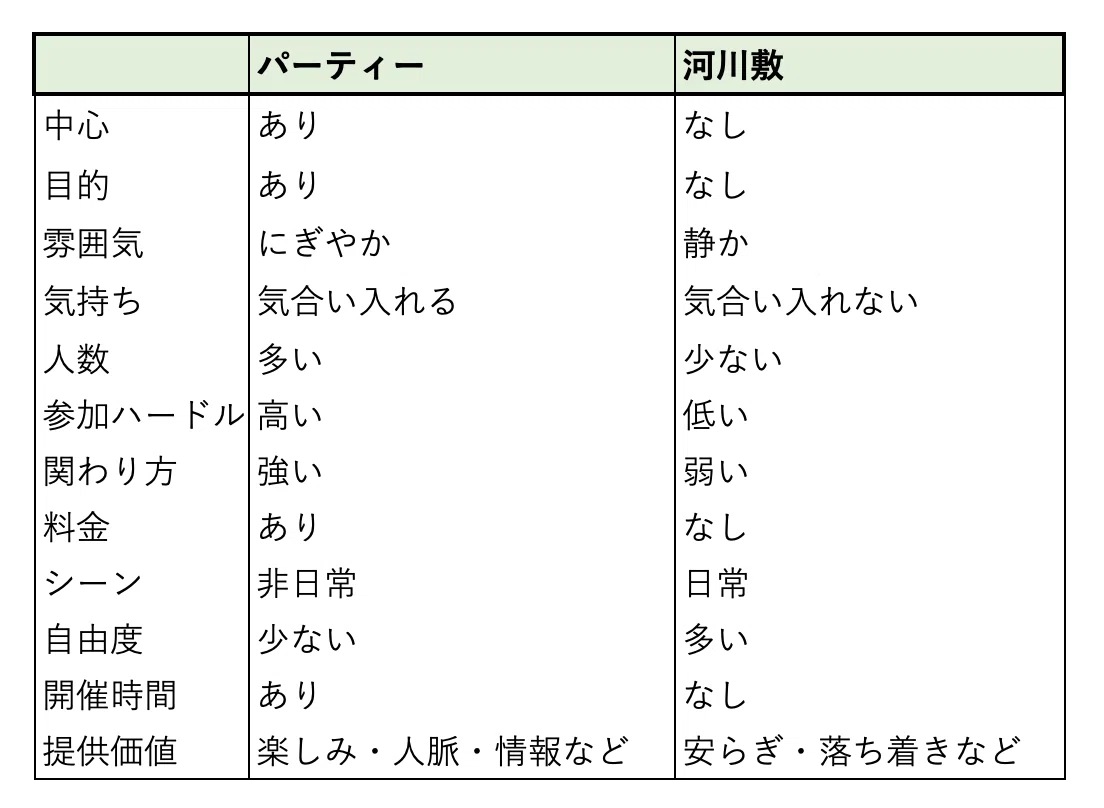 | | パーティー | 河川敷 |
|---|---|---|
| 中心 | あり | なし |
| 目的 | あり | なし |
| 雰囲気 | にぎやか | 静か |
| 気持ち | 気合い入れる | 気合い入れない |
| 人数 | 多い | 少ない |
| 参加ハードル | 高い | 低い |
| 関わり方 | 強い | 弱い |
| 料金 | あり | なし |
| シーン | 非日常 | 日常 |
| 自由度 | 少ない | 多い |
| 開催時間 | あり | なし |
| 提供価値 | 楽しみ・人脈・情報など | 安らぎ・落ち着きなど |